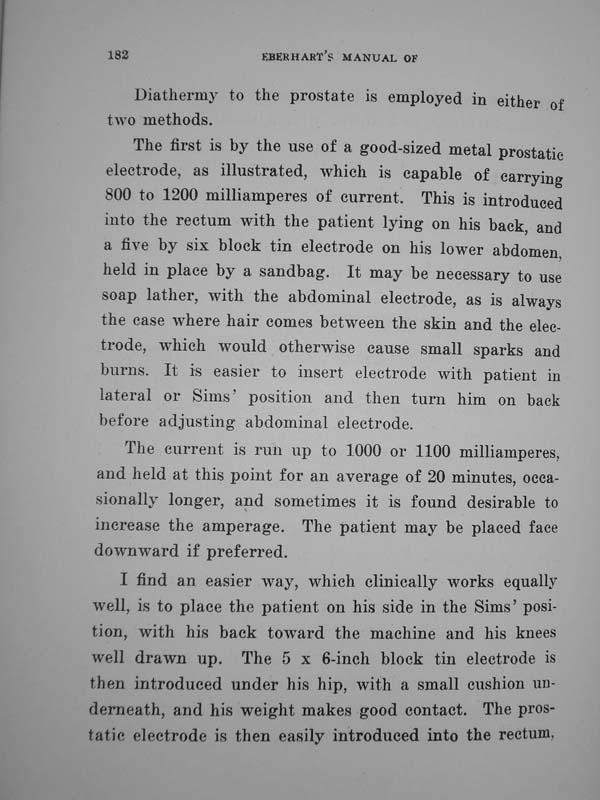 182 EBERHART'S MANUAL OF

Diathermy to the prostate is employed in either of two methods.

The first is by the use of a good-sized metal prostatic electrode, as illustrated, which is capable of carrying 800 to 1200 milliamperes of current. This is introduced into the rectum with the patient lying on his back, and a five by six block tin electrode on his lower abdomen, held in place by a sandbag. It may be necessary to use soap lather, with the abdominal electrode, as is always the case where hair comes between the skin and the electrode, which would otherwise cause small sparks and burns. It is easier to insert electrode with patient in lateral or Sims' position and then turn him on back before adjusting abdominal electrode.

The current is run up to 1000 or 1100 milliamperes, and held at this point for an average of 20 minutes, occasionally longer, and sometimes it is found desirable to increase the amperage. The patient may be placed face downward if preferred.

I find an easier way, which clinically works equally well, is to place the patient on his side in the Sims' position, with his back toward the machine and his knees well drawn up. The 5 x 6-inch block tin electrode is then introduced under his hip, with a small cushion underneath, and his weight makes good contact. The prostatic electrode is then easily introduced into the rectum,